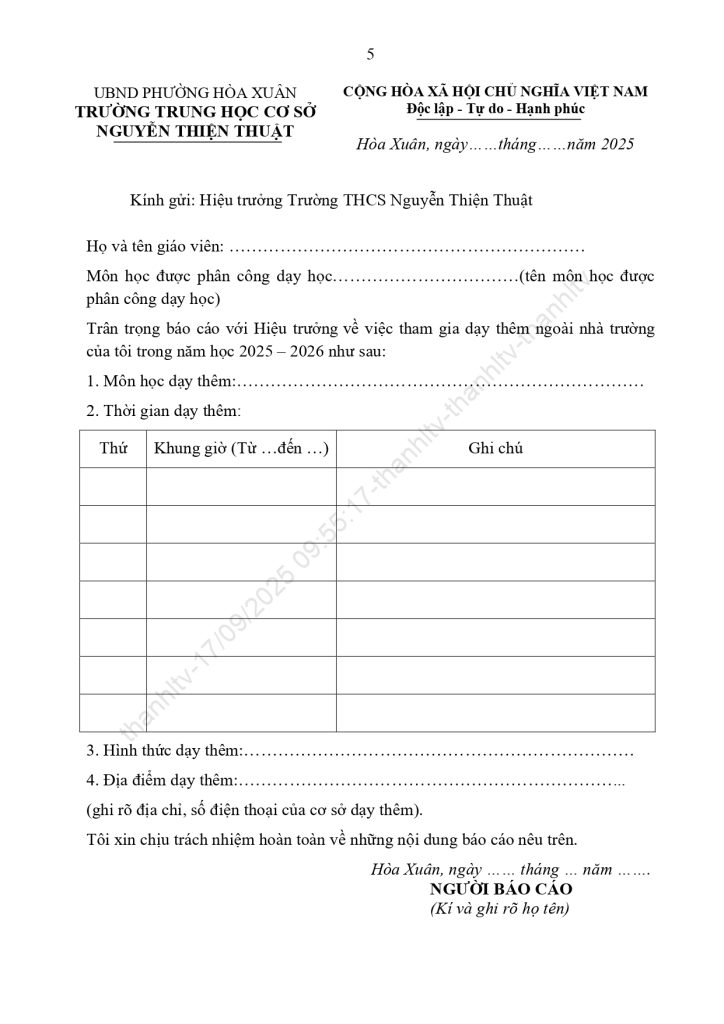 5

UBND PHƯỜNG HÒA XUÂN
TRƯỜNG TRUNG HỌC CƠ SỞ NGUYỄN THIỆN THUẬT

CỘNG HÒA XÃ HỘI CHỦ NGHĨA VIỆT NAM
Độc lập - Tự do - Hạnh phúc

Hòa Xuân, ngày……tháng……năm 2025

Kính gửi: Hiệu trưởng Trường THCS Nguyễn Thiện Thuật

Họ và tên giáo viên: ……………………………………………………

Môn học được phân công dạy học……………………………(tên môn học được phân công dạy học)

Trân trọng báo cáo với Hiệu trưởng về việc tham gia dạy thêm ngoài nhà trường của tôi trong năm học 2025 – 2026 như sau:

1. Môn học dạy thêm:……………………………………………………………

2. Thời gian dạy thêm:

| Thứ | Khung giờ (Từ …đến …) | Ghi chú |
|---|---|---|
| | | |
| | | |
| | | |
| | | |
| | | |
| | | |
| | | |

3. Hình thức dạy thêm:…………………………………………………………

4. Địa điểm dạy thêm:…………………………………………………………..

(ghi rõ địa chỉ, số điện thoại của cơ sở dạy thêm).

Tôi xin chịu trách nhiệm hoàn toàn về những nội dung báo cáo nêu trên.

Hòa Xuân, ngày …… tháng … năm …….
NGƯỜI BÁO CÁO
(Kí và ghi rõ họ tên)

thanhltv-17/09/2025 09:55:17-thanhltv-thanhltv